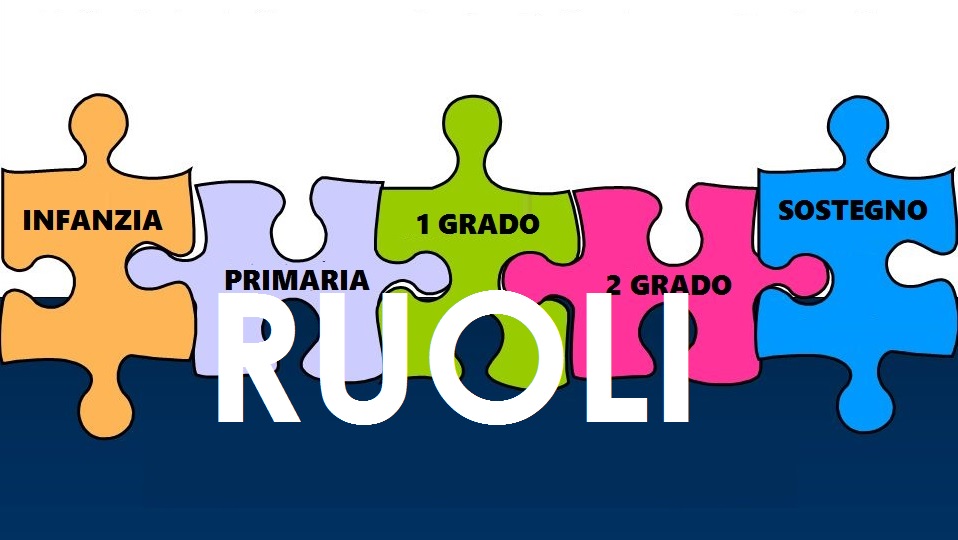 INFANZIA
PRIMARIA
1 GRADO
2 GRADO
SOSTEGNO
RUOLI